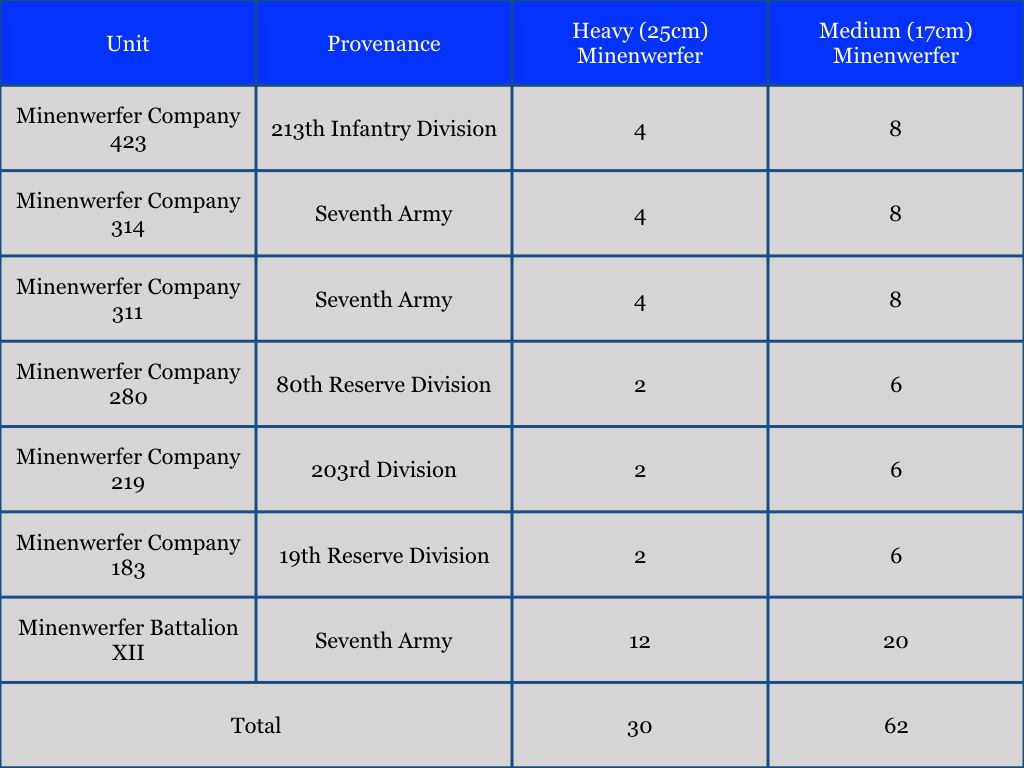 | Unit | Provenance | Heavy (25cm) Minenwerfer | Medium (17cm) Minenwerfer |
|---|---|---|---|
| Minenwerfer Company 423 | 213th Infantry Division | 4 | 8 |
| Minenwerfer Company 314 | Seventh Army | 4 | 8 |
| Minenwerfer Company 311 | Seventh Army | 4 | 8 |
| Minenwerfer Company 280 | 80th Reserve Division | 2 | 6 |
| Minenwerfer Company 219 | 203rd Division | 2 | 6 |
| Minenwerfer Company 183 | 19th Reserve Division | 2 | 6 |
| Minenwerfer Battalion XII | Seventh Army | 12 | 20 |
| Total | | 30 | 62 |